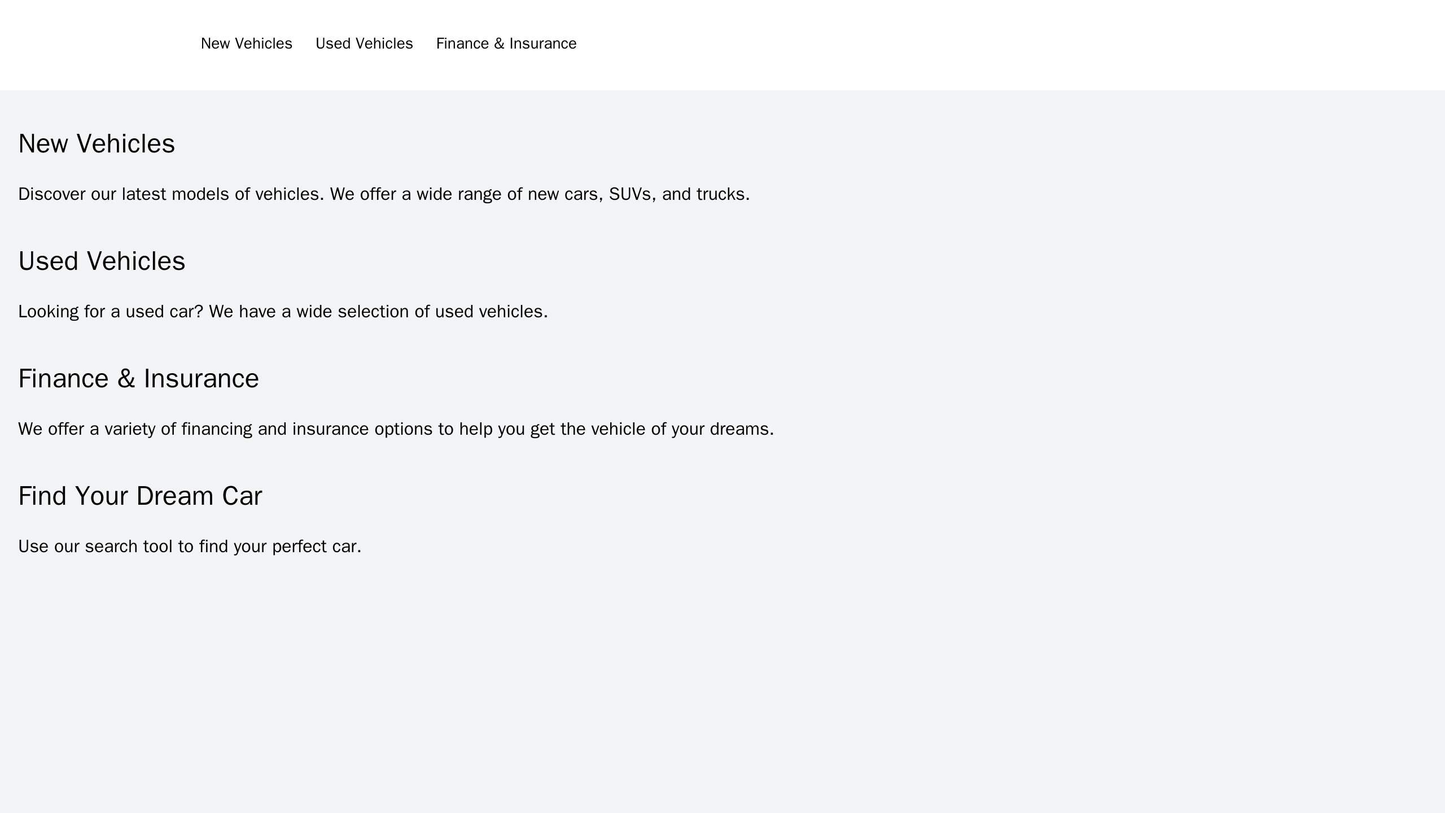 New Vehicles Used Vehicles Finance & Insurance

New Vehicles

Discover our latest models of vehicles. We offer a wide range of new cars, SUVs, and trucks.

Used Vehicles

Looking for a used car? We have a wide selection of used vehicles.

Finance & Insurance

We offer a variety of financing and insurance options to help you get the vehicle of your dreams.

Find Your Dream Car

Use our search tool to find your perfect car.